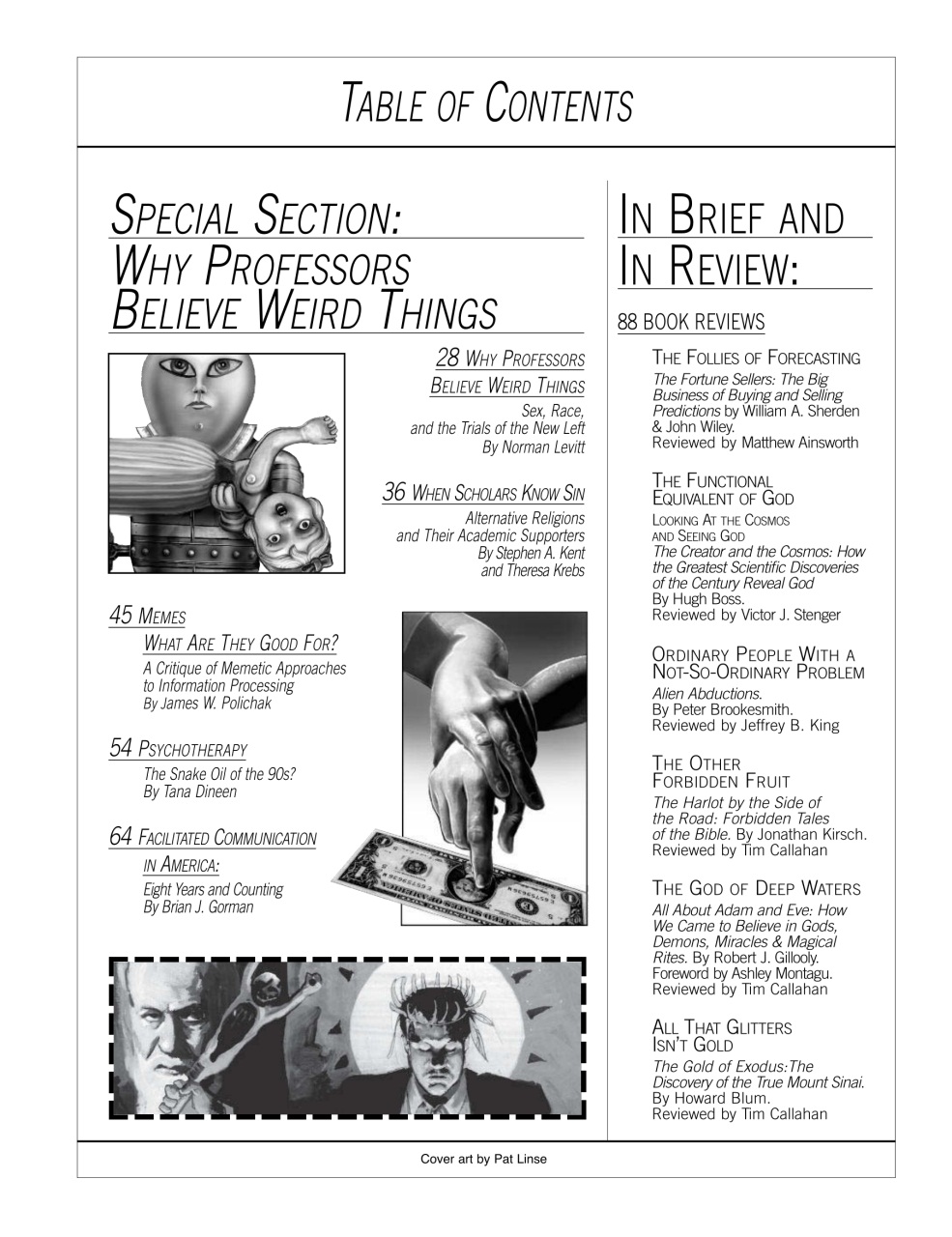 TABLE OF CONTENTS

SPECIAL SECTION: WHY PROFESSORS BELIEVE WEIRD THINGS

28 WHY PROFESSORS BELIEVE WEIRD THINGS
Sex, Race, and the Trials of the New Left
By Norman Levitt

36 WHEN SCHOLARS KNOW SIN
Alternative Religions and Their Academic Supporters
By Stephen A. Kent and Theresa Krebs

45 MEMES
WHAT ARE THEY GOOD FOR?
A Critique of Memetic Approaches to Information Processing
By James W. Polichak

54 PSYCHOTHERAPY
The Snake Oil of the 90s?
By Tana Dineen

64 FACILITATED COMMUNICATION IN AMERICA:
Eight Years and Counting
By Brian J. Gorman

IN BRIEF AND IN REVIEW:

88 BOOK REVIEWS

THE FOLLIES OF FORECASTING
The Fortune Sellers: The Big Business of Buying and Selling Predictions by William A. Sherden & John Wiley.
Reviewed by Matthew Ainsworth

THE FUNCTIONAL EQUIVALENT OF GOD
LOOKING AT THE COSMOS AND SEEING GOD
The Creator and the Cosmos: How the Greatest Scientific Discoveries of the Century Reveal God
By Hugh Boss.
Reviewed by Victor J. Stenger

ORDINARY PEOPLE WITH A NOT-SO-ORDINARY PROBLEM
Alien Abductions.
By Peter Brookesmith.
Reviewed by Jeffrey B. King

THE OTHER FORBIDDEN FRUIT
The Harlot by the Side of the Road: Forbidden Tales of the Bible. By Jonathan Kirsch.
Reviewed by Tim Callahan

THE GOD OF DEEP WATERS
All About Adam and Eve: How We Came to Believe in Gods, Demons, Miracles & Magical Rites. By Robert J. Gillooly.
Foreword by Ashley Montagu.
Reviewed by Tim Callahan

ALL THAT GLITTERS ISN'T GOLD
The Gold of Exodus:The Discovery of the True Mount Sinai.
By Howard Blum.
Reviewed by Tim Callahan

Cover art by Pat Linse